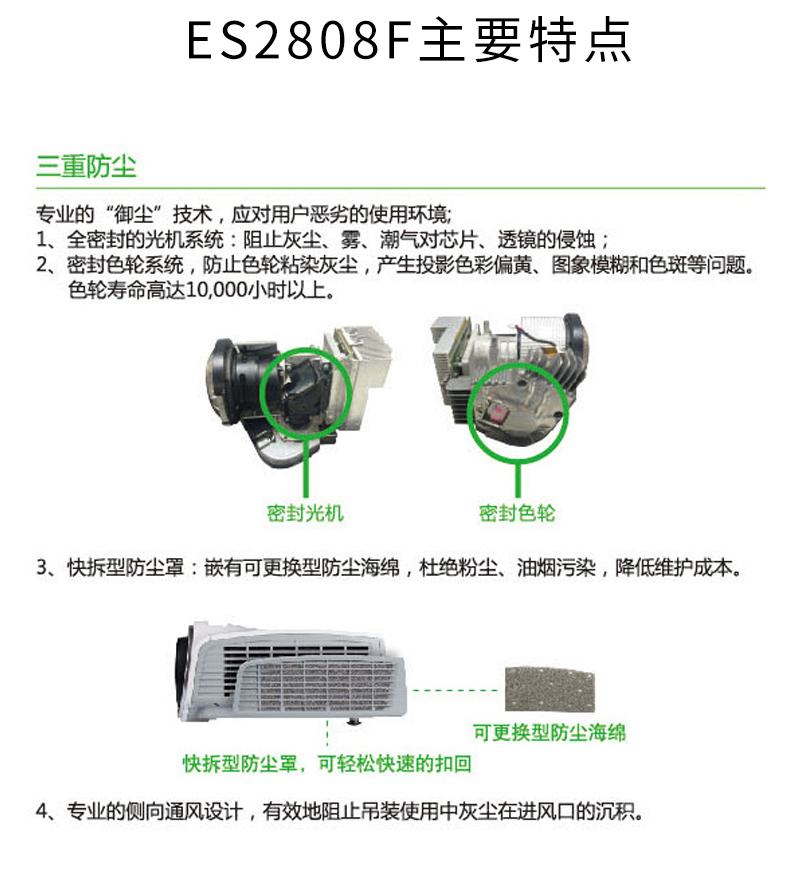 ES2808F主要特点

三重防尘

专业的“御尘”技术，应对用户恶劣的使用环境;
1、全密封的光机系统：阻止灰尘、雾、潮气对芯片、透镜的侵蚀；
2、密封色轮系统，防止色轮粘染灰尘，产生投影色彩偏黄、图象模糊和色斑等问题。色轮寿命高达10,000小时以上。

密封光机

密封色轮

3、快拆型防尘罩：嵌有可更换型防尘海绵，杜绝粉尘、油烟污染，降低维护成本。

可更换型防尘海绵

快拆型防尘罩，可轻松快速的扣回

4、专业的侧向通风设计，有效地阻止吊装使用中灰尘在进风口的沉积。